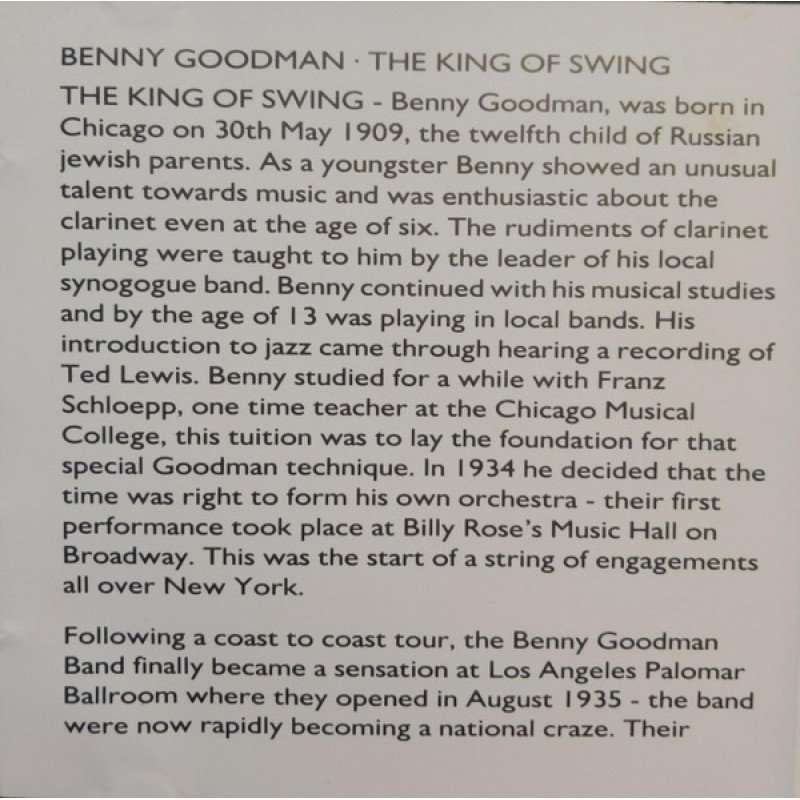 BENNY GOODMAN · THE KING OF SWING

THE KING OF SWING - Benny Goodman, was born in Chicago on 30th May 1909, the twelfth child of Russian jewish parents. As a youngster Benny showed an unusual talent towards music and was enthusiastic about the clarinet even at the age of six. The rudiments of clarinet playing were taught to him by the leader of his local synogogue band. Benny continued with his musical studies and by the age of 13 was playing in local bands. His introduction to jazz came through hearing a recording of Ted Lewis. Benny studied for a while with Franz Schloepp, one time teacher at the Chicago Musical College, this tuition was to lay the foundation for that special Goodman technique. In 1934 he decided that the time was right to form his own orchestra - their first performance took place at Billy Rose's Music Hall on Broadway. This was the start of a string of engagements all over New York.

Following a coast to coast tour, the Benny Goodman Band finally became a sensation at Los Angeles Palomar Ballroom where they opened in August 1935 - the band were now rapidly becoming a national craze. Their